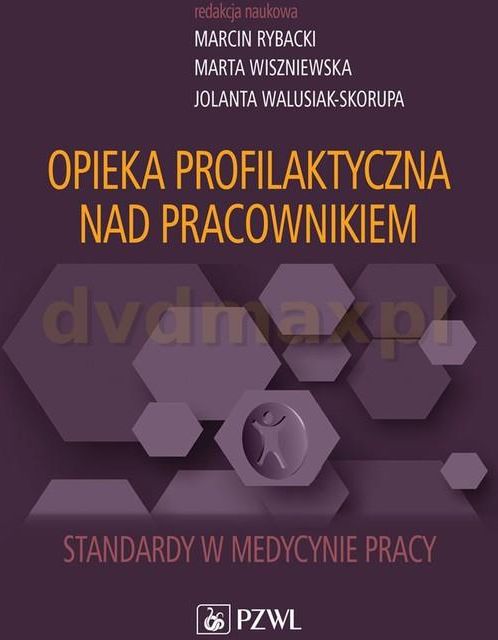 redakcja naukowa
MARCIN RYBACKI
MARTA WISZNIEWSKA
JOLANTA WALUSIAK-SKORUPA

OPIEKA PROFILAKTYCZNA NAD PRACOWNIKIEM

dvdmax.pl

STANDARDY W MEDYCYNIE PRACY

PZWL